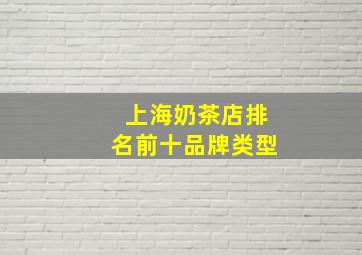 上海奶茶店排名前十品牌类型